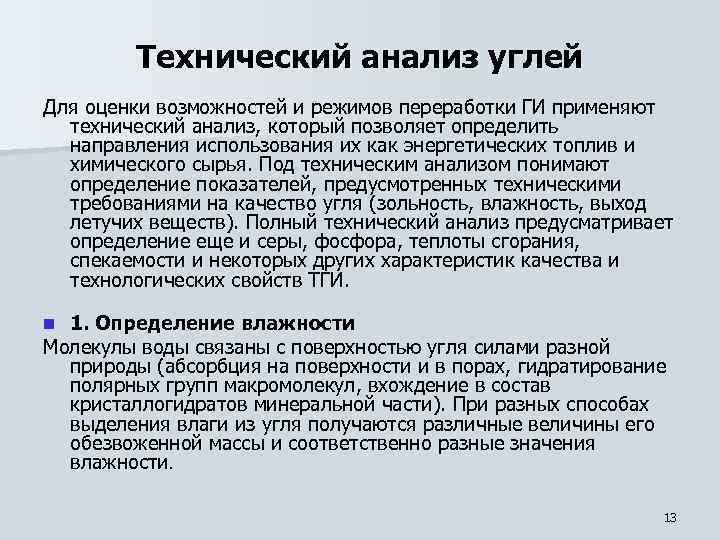 Технический анализ углей

Для оценки возможностей и режимов переработки ГИ применяют технический анализ, который позволяет определить направления использования их как энергетических топлив и химического сырья. Под техническим анализом понимают определение показателей, предусмотренных техническими требованиями на качество угля (зольность, влажность, выход летучих веществ). Полный технический анализ предусматривает определение еще и серы, фосфора, теплоты сгорания, спекаемости и некоторых других характеристик качества и технологических свойств ТГИ.

1. Определение влажности

Молекулы воды связаны с поверхностью угля силами разной природы (абсорбция на поверхности и в порах, гидратирование полярных групп макромолекул, вхождение в состав кристаллогидратов минеральной части). При разных способах выделения влаги из угля получаются различные величины его обезвоженной массы и соответственно разные значения влажности.

13